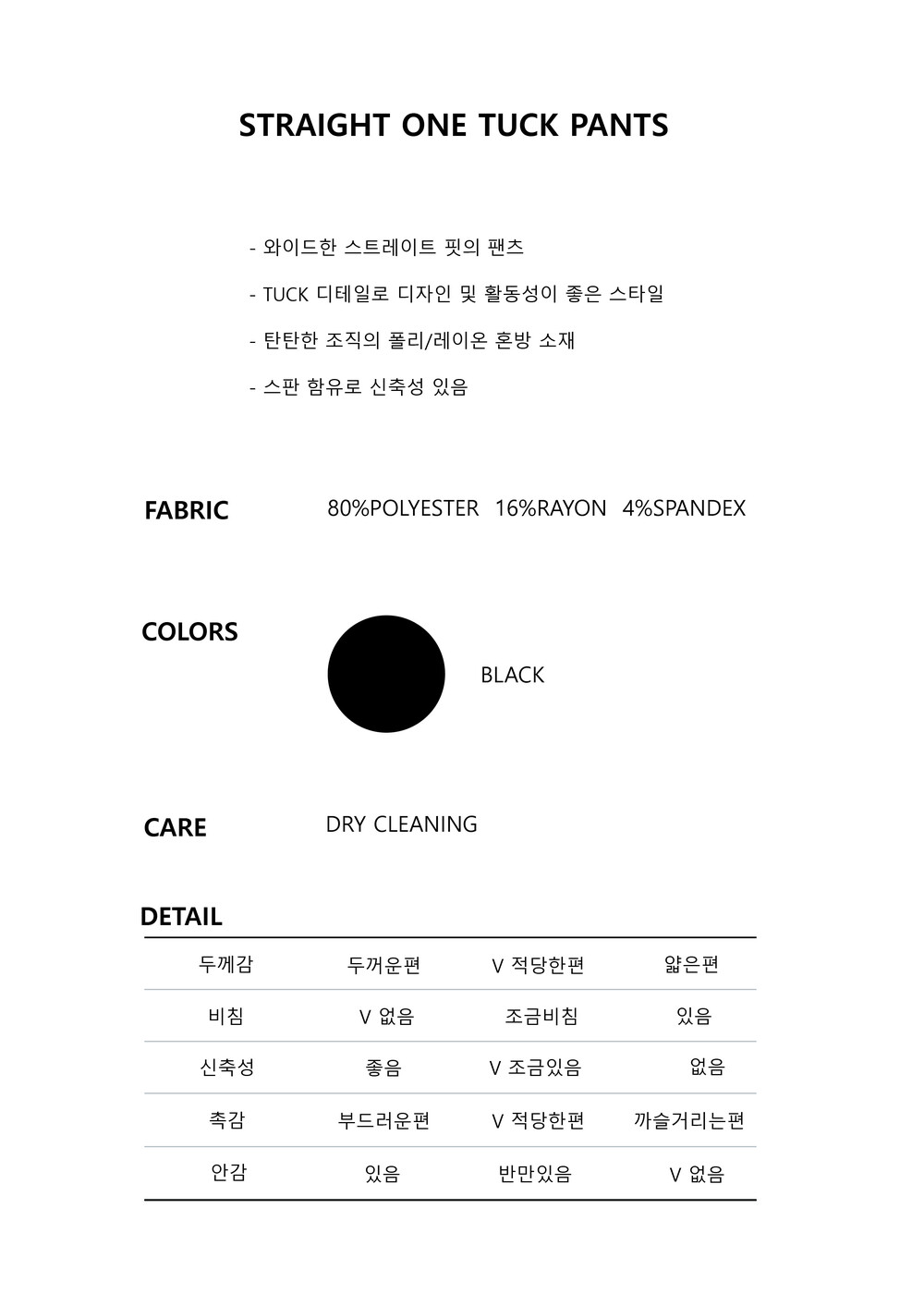 STRAIGHT ONE TUCK PANTS

- 와이드한 스트레이트 핏의 팬츠

- TUCK 디테일로 디자인 및 활동성이 좋은 스타일

- 탄탄한 조직의 폴리/레이온 혼방 소재

- 스판 함유로 신축성 있음

FABRIC 80%POLYESTER 16%RAYON 4%SPANDEX

COLORS

BLACK

CARE DRY CLEANING

DETAIL

| 두께감 | 두꺼운편 | V 적당한편 | 얇은편 |
|---|---|---|---|
| 비침 | V 없음 | 조금비침 | 있음 |
| 신축성 | 좋음 | V 조금있음 | 없음 |
| 촉감 | 부드러운편 | V 적당한편 | 까슬거리는편 |
| 안감 | 있음 | 반만있음 | V 없음 |